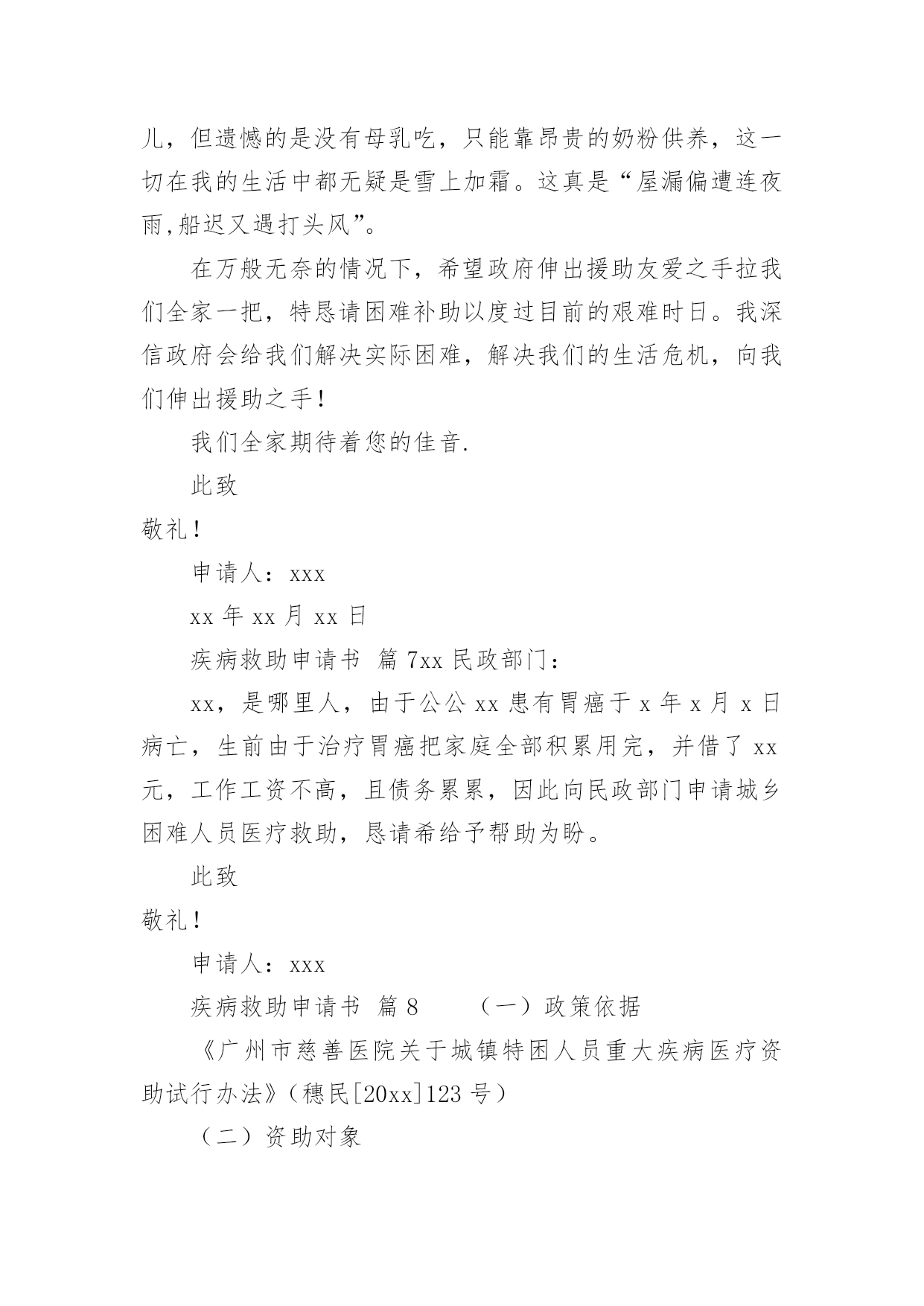 儿，但遗憾的是没有母乳吃，只能靠昂贵的奶粉供养，这一切在我的生活中都无疑是雪上加霜。这真是“屋漏偏遭连夜雨,船迟又遇打头风”。

在万般无奈的情况下，希望政府伸出援助友爱之手拉我们全家一把，特恳请困难补助以度过目前的艰难时日。我深信政府会给我们解决实际困难，解决我们的生活危机，向我们伸出援助之手！

我们全家期待着您的佳音.

此致

敬礼！

申请人：xxx

xx 年 xx 月 xx 日

疾病救助申请书 篇 7xx 民政部门：

xx，是哪里人，由于公公 xx 患有胃癌于 x 年 x 月 x 日病亡，生前由于治疗胃癌把家庭全部积累用完，并借了 xx 元，工作工资不高，且债务累累，因此向民政部门申请城乡困难人员医疗救助，恳请希给予帮助为盼。

此致

敬礼！

申请人：xxx

疾病救助申请书 篇 8 （一）政策依据

《广州市慈善医院关于城镇特困人员重大疾病医疗资助试行办法》（穗民[20xx]123 号）

（二）资助对象